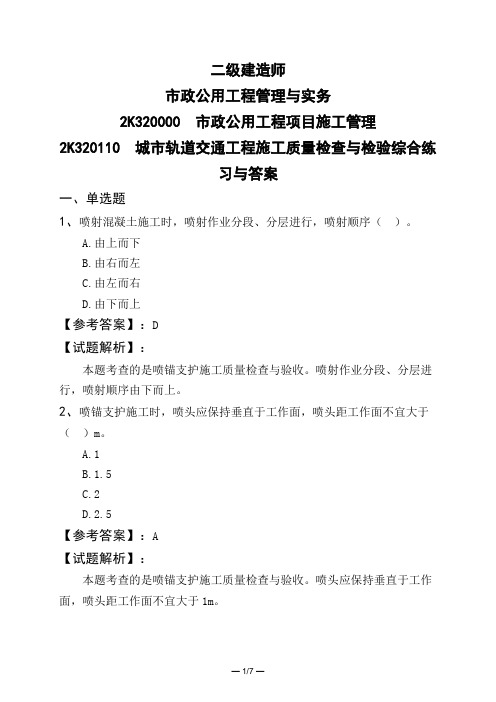 二级建造师
市政公用工程管理与实务
2K320000　市政公用工程项目施工管理
2K320110　城市轨道交通工程施工质量检查与检验综合练习与答案

一、单选题

1、喷射混凝土施工时，喷射作业分段、分层进行，喷射顺序（　）。

A.由上而下

B.由右而左

C.由左而右

D.由下而上

【参考答案】：D

【试题解析】：

本题考查的是喷锚支护施工质量检查与验收。喷射作业分段、分层进行，喷射顺序由下而上。

2、喷锚支护施工时，喷头应保持垂直于工作面，喷头距工作面不宜大于（　）m。

A.1

B.1.5

C.2

D.2.5

【参考答案】：A

【试题解析】：

本题考查的是喷锚支护施工质量检查与验收。喷头应保持垂直于工作面，喷头距工作面不宜大于 1m。

— 1/7 —